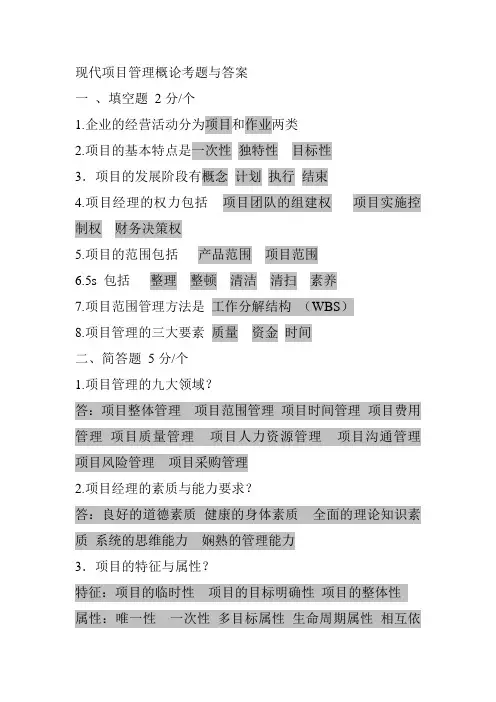 现代项目管理概论考题与答案

一 、填空题 2 分/个

1.企业的经营活动分为项目和作业两类

2.项目的基本特点是一次性 独特性 目标性

3．项目的发展阶段有概念 计划 执行 结束

4.项目经理的权力包括 项目团队的组建权 项目实施控制权 财务决策权

5.项目的范围包括 产品范围 项目范围

6.5s 包括 整理 整顿 清洁 清扫 素养

7.项目范围管理方法是 工作分解结构 （WBS）

8.项目管理的三大要素 质量 资金 时间

二、简答题 5 分/个

1.项目管理的九大领域？

答：项目整体管理 项目范围管理 项目时间管理 项目费用管理 项目质量管理 项目人力资源管理 项目沟通管理 项目风险管理 项目采购管理

2.项目经理的素质与能力要求？

答：良好的道德素质 健康的身体素质 全面的理论知识素质 系统的思维能力 娴熟的管理能力

3．项目的特征与属性？

特征：项目的临时性 项目的目标明确性 项目的整体性

属性：唯一性 一次性 多目标属性 生命周期属性 相互依